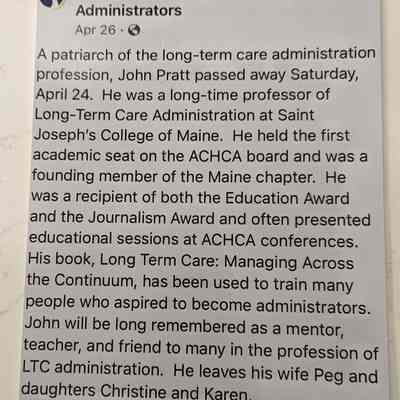 Administrators
Apr 26 ·

A patriarch of the long-term care administration profession, John Pratt passed away Saturday, April 24. He was a long-time professor of Long-Term Care Administration at Saint Joseph's College of Maine. He held the first academic seat on the ACHCA board and was a founding member of the Maine chapter. He was a recipient of both the Education Award and the Journalism Award and often presented educational sessions at ACHCA conferences. His book, Long Term Care: Managing Across the Continuum, has been used to train many people who aspired to become administrators. John will be long remembered as a mentor, teacher, and friend to many in the profession of LTC administration. He leaves his wife Peg and daughters Christine and Karen.